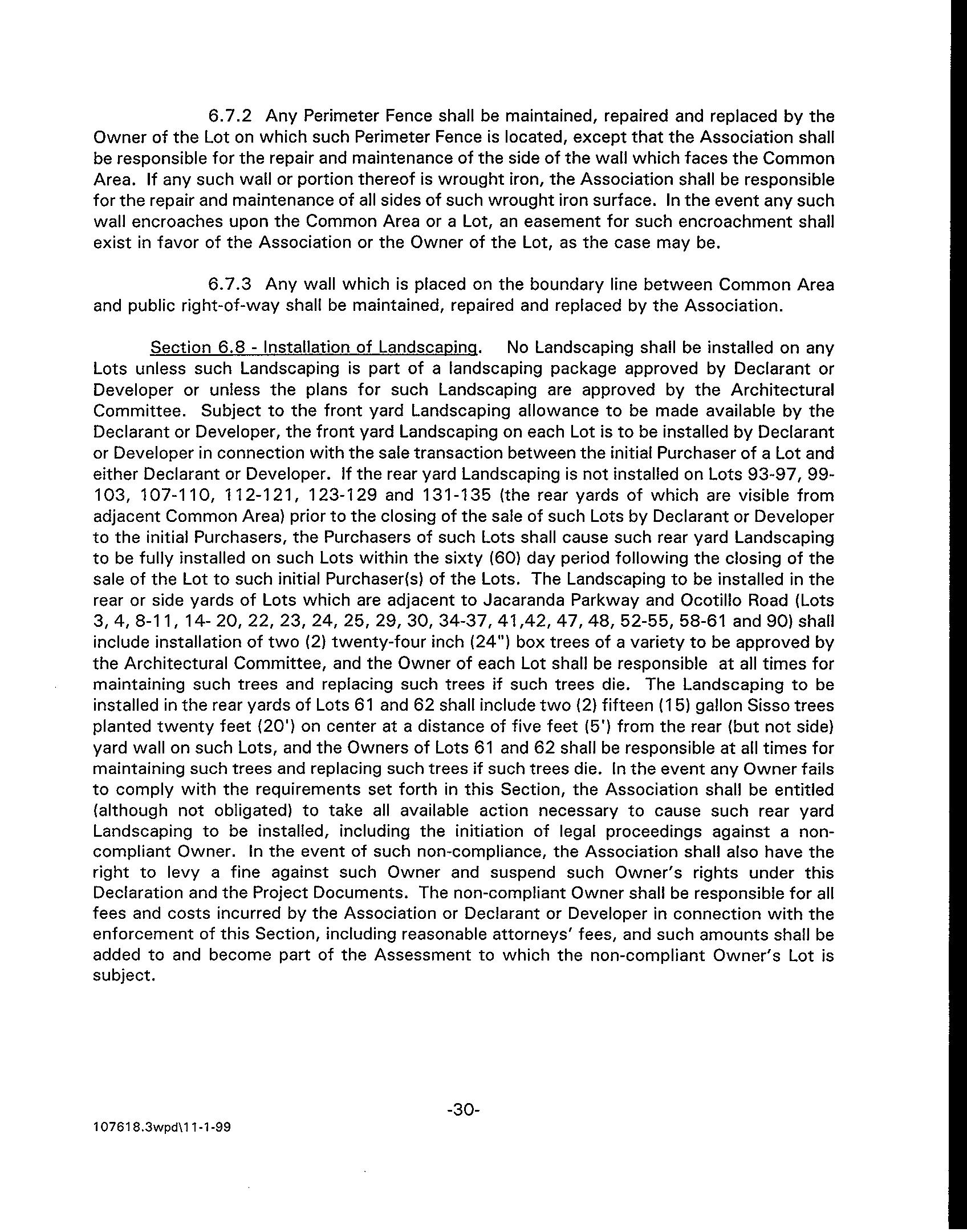 6.7.2 Any Perimeter Fence shall be maintained, repaired and replaced by the Owner of the Lot on which such Perimeter Fence is located, except that the Association shall be responsible for the repair and maintenance of the side of the wall which faces the Common Area. If any such wall or portion thereof is wrought iron, the Association shall be responsible for the repair and maintenance of all sides of such wrought iron surface. In the event any such wall encroaches upon the Common Area or a Lot, an easement for such encroachment shall exist in favor of the Association or the Owner of the Lot, as the case may be.

6.7.3 Any wall which is placed on the boundary line between Common Area and public right-of-way shall be maintained, repaired and replaced by the Association.

Section 6.8 - Installation of Landscaping. No Landscaping shall be installed on any Lots unless such Landscaping is part of a landscaping package approved by Declarant or Developer or unless the plans for such Landscaping are approved by the Architectural Committee. Subject to the front yard Landscaping allowance to be made available by the Declarant or Developer, the front yard Landscaping on each Lot is to be installed by Declarant or Developer in connection with the sale transaction between the initial Purchaser of a Lot and either Declarant or Developer. If the rear yard Landscaping is not installed on Lots 93-97, 99-103, 107-110, 112-121, 123-129 and 131-135 (the rear yards of which are visible from adjacent Common Area) prior to the closing of the sale of such Lots by Declarant or Developer to the initial Purchasers, the Purchasers of such Lots shall cause such rear yard Landscaping to be fully installed on such Lots within the sixty (60) day period following the closing of the sale of the Lot to such initial Purchaser(s) of the Lots. The Landscaping to be installed in the rear or side yards of Lots which are adjacent to Jacaranda Parkway and Ocotillo Road (Lots 3, 4, 8-11, 14- 20, 22, 23, 24, 25, 29, 30, 34-37, 41,42, 47, 48, 52-55, 58-61 and 90) shall include installation of two (2) twenty-four inch (24") box trees of a variety to be approved by the Architectural Committee, and the Owner of each Lot shall be responsible at all times for maintaining such trees and replacing such trees if such trees die. The Landscaping to be installed in the rear yards of Lots 61 and 62 shall include two (2) fifteen (15) gallon Sisso trees planted twenty feet (20') on center at a distance of five feet (5') from the rear (but not side) yard wall on such Lots, and the Owners of Lots 61 and 62 shall be responsible at all times for maintaining such trees and replacing such trees if such trees die. In the event any Owner fails to comply with the requirements set forth in this Section, the Association shall be entitled (although not obligated) to take all available action necessary to cause such rear yard Landscaping to be installed, including the initiation of legal proceedings against a non-compliant Owner. In the event of such non-compliance, the Association shall also have the right to levy a fine against such Owner and suspend such Owner's rights under this Declaration and the Project Documents. The non-compliant Owner shall be responsible for all fees and costs incurred by the Association or Declarant or Developer in connection with the enforcement of this Section, including reasonable attorneys' fees, and such amounts shall be added to and become part of the Assessment to which the non-compliant Owner's Lot is subject.

-30-

107618.3wpd\11-1-99